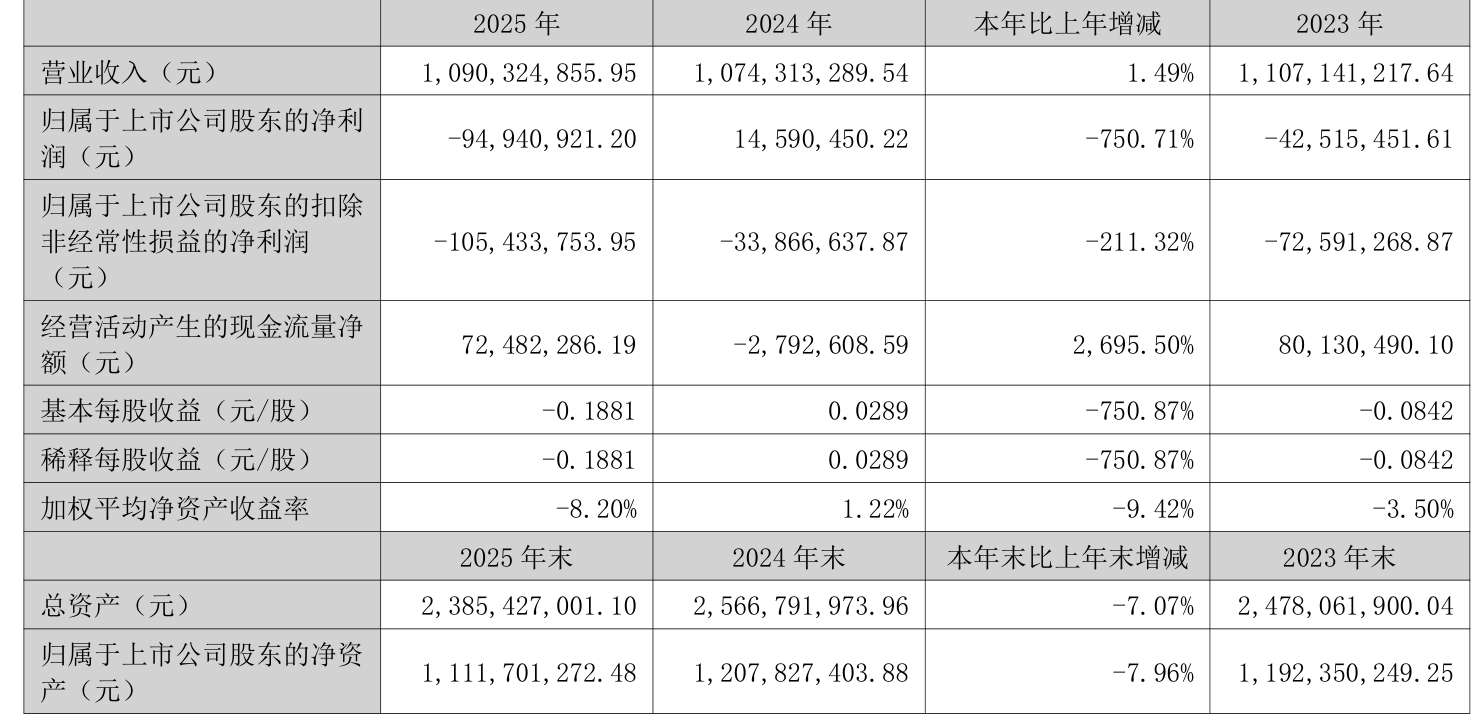 |  | 2025 年 | 2024 年 | 本年比上年增减 | 2023 年 |
|---|---|---|---|---|
| 营业收入（元） | 1,090,324,855.95 | 1,074,313,289.54 | 1.49% | 1,107,141,217.64 |
| 归属于上市公司股东的净利润（元） | -94,940,921.20 | 14,590,450.22 | -750.71% | -42,515,451.61 |
| 归属于上市公司股东的扣除非经常性损益的净利润（元） | -105,433,753.95 | -33,866,637.87 | -211.32% | -72,591,268.87 |
| 经营活动产生的现金流量净额（元） | 72,482,286.19 | -2,792,608.59 | 2,695.50% | 80,130,490.10 |
| 基本每股收益（元/股） | -0.1881 | 0.0289 | -750.87% | -0.0842 |
| 稀释每股收益（元/股） | -0.1881 | 0.0289 | -750.87% | -0.0842 |
| 加权平均净资产收益率 | -8.20% | 1.22% | -9.42% | -3.50% |
|  | 2025 年末 | 2024 年末 | 本年末比上年末增减 | 2023 年末 |
| 总资产（元） | 2,385,427,001.10 | 2,566,791,973.96 | -7.07% | 2,478,061,900.04 |
| 归属于上市公司股东的净资产（元） | 1,111,701,272.48 | 1,207,827,403.88 | -7.96% | 1,192,350,249.25 |